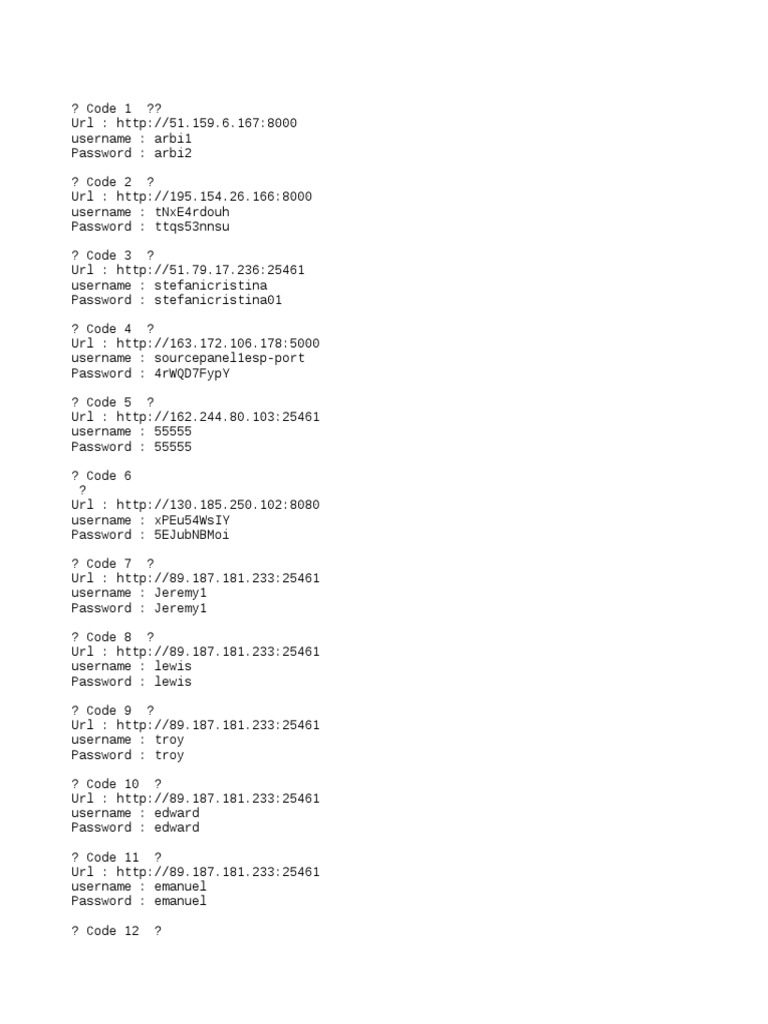 ? Code 1 ??
Url : http://51.159.6.167:8000
username : arbi1
Password : arbi2

? Code 2 ?
Url : http://195.154.26.166:8000
username : tNxE4rdouh
Password : ttqs53nnsu

? Code 3 ?
Url : http://51.79.17.236:25461
username : stefanicristina
Password : stefanicristina01

? Code 4 ?
Url : http://163.172.106.178:5000
username : sourcepanel1esp-port
Password : 4rWQD7FypY

? Code 5 ?
Url : http://162.244.80.103:25461
username : 55555
Password : 55555

? Code 6
?
Url : http://130.185.250.102:8080
username : xPEu54WsIY
Password : 5EJubNBMoi

? Code 7 ?
Url : http://89.187.181.233:25461
username : Jeremy1
Password : Jeremy1

? Code 8 ?
Url : http://89.187.181.233:25461
username : lewis
Password : lewis

? Code 9 ?
Url : http://89.187.181.233:25461
username : troy
Password : troy

? Code 10 ?
Url : http://89.187.181.233:25461
username : edward
Password : edward

? Code 11 ?
Url : http://89.187.181.233:25461
username : emanuel
Password : emanuel

? Code 12 ?